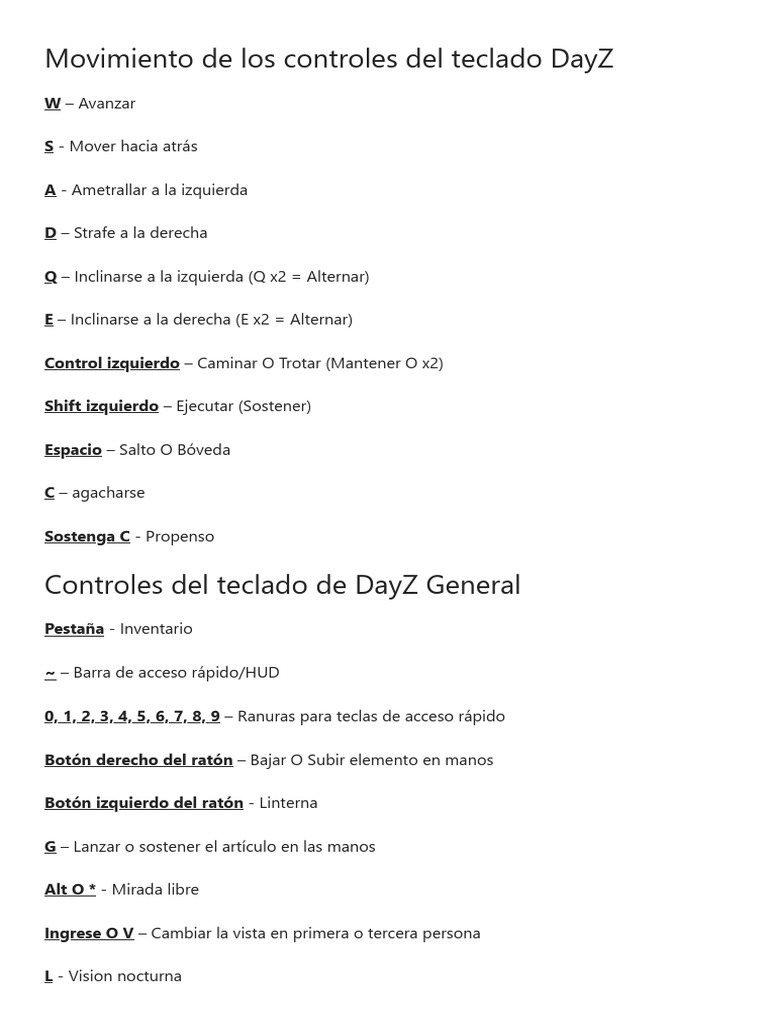 Movimiento de los controles del teclado DayZ

W – Avanzar

S - Mover hacia atrás

A - Ametrallar a la izquierda

D – Strafe a la derecha

Q – Inclinarse a la izquierda (Q x2 = Alternar)

E – Inclinarse a la derecha (E x2 = Alternar)

Control izquierdo – Caminar O Trotar (Mantener O x2)

Shift izquierdo – Ejecutar (Sostener)

Espacio – Salto O Bóveda

C – agacharse

Sostenga C - Propenso

Controles del teclado de DayZ General

Pestaña - Inventario

~ – Barra de acceso rápido/HUD

0, 1, 2, 3, 4, 5, 6, 7, 8, 9 – Ranuras para teclas de acceso rápido

Botón derecho del ratón – Bajar O Subir elemento en manos

Botón izquierdo del ratón - Linterna

G – Lanzar o sostener el artículo en las manos

Alt O * - Mirada libre

Ingrese O V – Cambiar la vista en primera o tercera persona

L - Vision nocturna